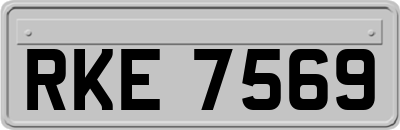 RKE 7569